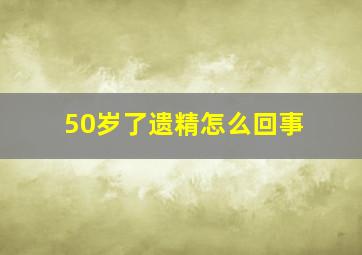 50岁了遗精怎么回事